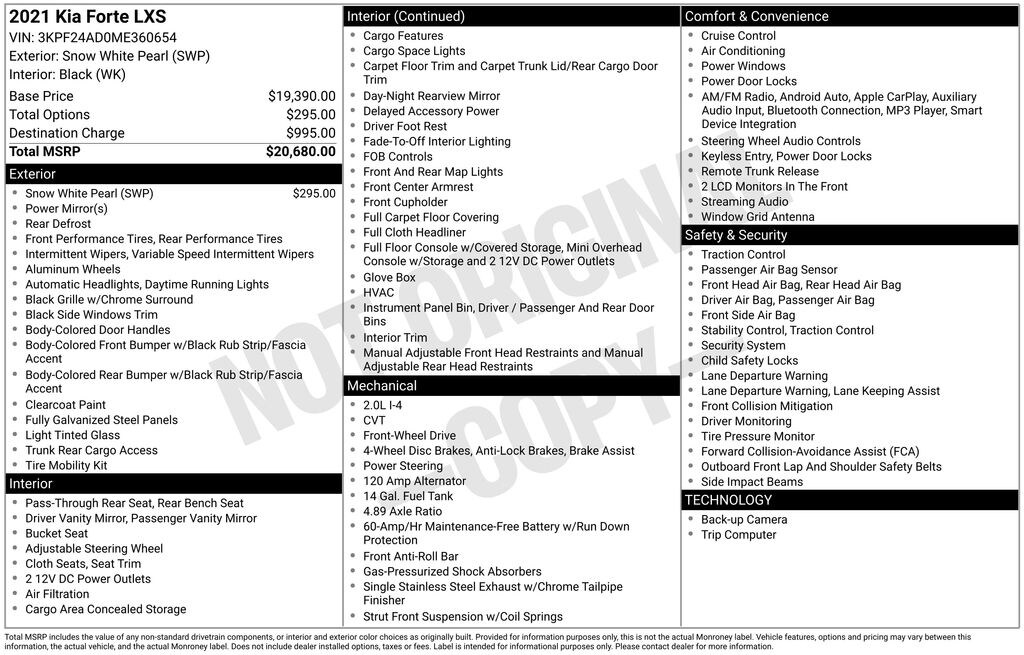 2021 Kia Forte LXS
VIN: 3KPF24AD0ME360654
Exterior: Snow White Pearl (SWP)
Interior: Black (WK)

| | |
|---|---|
| Base Price | $19,390.00 |
| Total Options | $295.00 |
| Destination Charge | $995.00 |
| Total MSRP | $20,680.00 |

Exterior
- Snow White Pearl (SWP) $295.00
- Power Mirror(s)
- Rear Defrost
- Front Performance Tires, Rear Performance Tires
- Intermittent Wipers, Variable Speed Intermittent Wipers
- Aluminum Wheels
- Automatic Headlights, Daytime Running Lights
- Black Grille w/Chrome Surround
- Black Side Windows Trim
- Body-Colored Door Handles
- Body-Colored Front Bumper w/Black Rub Strip/Fascia Accent
- Body-Colored Rear Bumper w/Black Rub Strip/Fascia Accent
- Clearcoat Paint
- Fully Galvanized Steel Panels
- Light Tinted Glass
- Trunk Rear Cargo Access
- Tire Mobility Kit

Interior
- Pass-Through Rear Seat, Rear Bench Seat
- Driver Vanity Mirror, Passenger Vanity Mirror
- Bucket Seat
- Adjustable Steering Wheel
- Cloth Seats, Seat Trim
- 2 12V DC Power Outlets
- Air Filtration
- Cargo Area Concealed Storage

Interior (Continued)
- Cargo Features
- Cargo Space Lights
- Carpet Floor Trim and Carpet Trunk Lid/Rear Cargo Door Trim
- Day-Night Rearview Mirror
- Delayed Accessory Power
- Driver Foot Rest
- Fade-To-Off Interior Lighting
- FOB Controls
- Front And Rear Map Lights
- Front Center Armrest
- Front Cupholder
- Full Carpet Floor Covering
- Full Cloth Headliner
- Full Floor Console w/Covered Storage, Mini Overhead Console w/Storage and 2 12V DC Power Outlets
- Glove Box
- HVAC
- Instrument Panel Bin, Driver / Passenger And Rear Door Bins
- Interior Trim
- Manual Adjustable Front Head Restraints and Manual Adjustable Rear Head Restraints

Mechanical
- 2.0L I-4
- CVT
- Front-Wheel Drive
- 4-Wheel Disc Brakes, Anti-Lock Brakes, Brake Assist
- Power Steering
- 120 Amp Alternator
- 14 Gal. Fuel Tank
- 4.89 Axle Ratio
- 60-Amp/Hr Maintenance-Free Battery w/Run Down Protection
- Front Anti-Roll Bar
- Gas-Pressurized Shock Absorbers
- Single Stainless Steel Exhaust w/Chrome Tailpipe Finisher
- Strut Front Suspension w/Coil Springs

Comfort & Convenience
- Cruise Control
- Air Conditioning
- Power Windows
- Power Door Locks
- AM/FM Radio, Android Auto, Apple CarPlay, Auxiliary Audio Input, Bluetooth Connection, MP3 Player, Smart Device Integration
- Steering Wheel Audio Controls
- Keyless Entry, Power Door Locks
- Remote Trunk Release
- 2 LCD Monitors In The Front
- Streaming Audio
- Window Grid Antenna

Safety & Security
- Traction Control
- Passenger Air Bag Sensor
- Front Head Air Bag, Rear Head Air Bag
- Driver Air Bag, Passenger Air Bag
- Front Side Air Bag
- Stability Control, Traction Control
- Security System
- Child Safety Locks
- Lane Departure Warning
- Lane Departure Warning, Lane Keeping Assist
- Front Collision Mitigation
- Driver Monitoring
- Tire Pressure Monitor
- Forward Collision-Avoidance Assist (FCA)
- Outboard Front Lap And Shoulder Safety Belts
- Side Impact Beams

TECHNOLOGY
- Back-up Camera
- Trip Computer

NOT ORIGINAL COPY

Total MSRP includes the value of any non-standard drivetrain components, or interior and exterior color choices as originally built. Provided for information purposes only, this is not the actual Monroney label. Vehicle features, options and pricing may vary between this information, the actual vehicle, and the actual Monroney label. Does not include dealer installed options, taxes or fees. Label is intended for informational purposes only. Please contact dealer for more information.